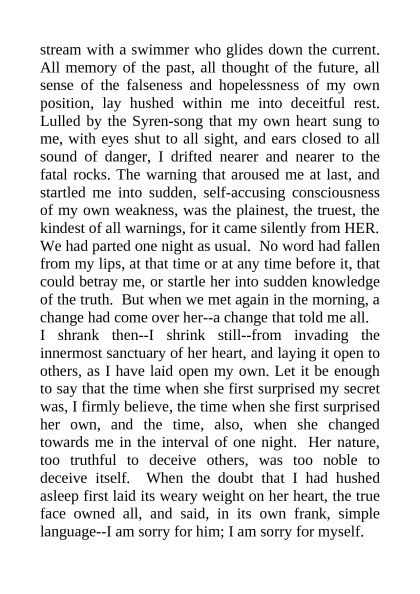 stream with a swimmer who glides down the current. All memory of the past, all thought of the future, all sense of the falseness and hopelessness of my own position, lay hushed within me into deceitful rest. Lulled by the Syren-song that my own heart sung to me, with eyes shut to all sight, and ears closed to all sound of danger, I drifted nearer and nearer to the fatal rocks. The warning that aroused me at last, and startled me into sudden, self-accusing consciousness of my own weakness, was the plainest, the truest, the kindest of all warnings, for it came silently from HER.
We had parted one night as usual. No word had fallen from my lips, at that time or at any time before it, that could betray me, or startle her into sudden knowledge of the truth. But when we met again in the morning, a change had come over her--a change that told me all.
I shrank then--I shrink still--from invading the innermost sanctuary of her heart, and laying it open to others, as I have laid open my own. Let it be enough to say that the time when she first surprised my secret was, I firmly believe, the time when she first surprised her own, and the time, also, when she changed towards me in the interval of one night. Her nature, too truthful to deceive others, was too noble to deceive itself. When the doubt that I had hushed asleep first laid its weary weight on her heart, the true face owned all, and said, in its own frank, simple language--I am sorry for him; I am sorry for myself.